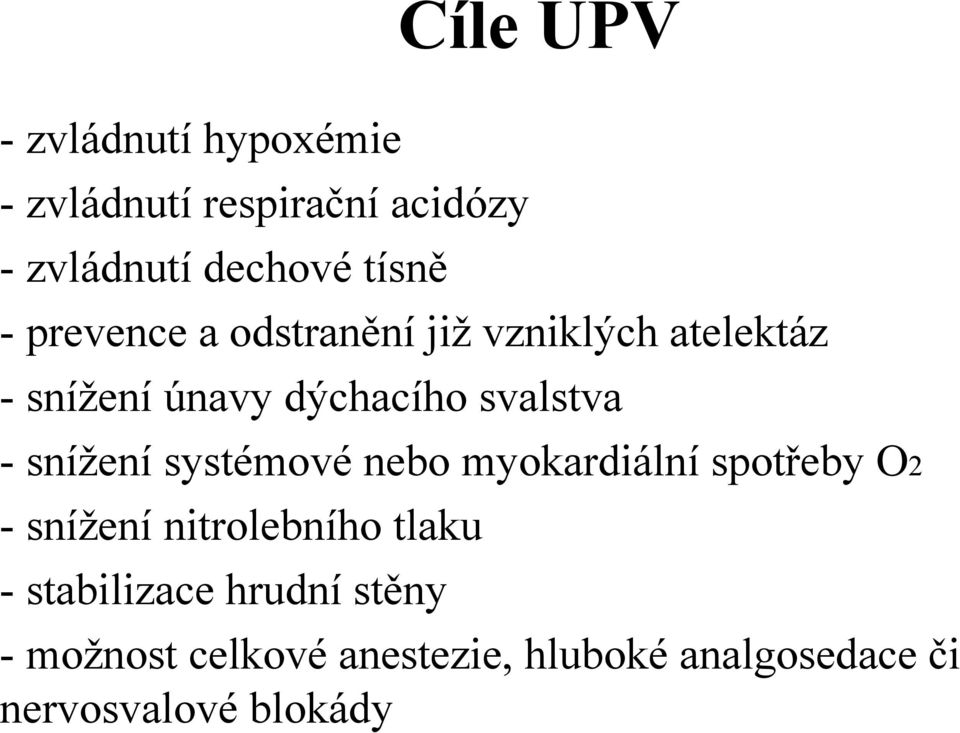 Cíle UPV

- zvládnutí hypoxémie
- zvládnutí respirační acidózy
- zvládnutí dechové tísně
- prevence a odstranění již vzniklých atelektáz
- snížení únavy dýchacího svalstva
- snížení systémové nebo myokardiální spotřeby $O_2$
- snížení nitrolebního tlaku
- stabilizace hrudní stěny
- možnost celkové anestezie, hluboké analgosedace či nervosvalové blokády